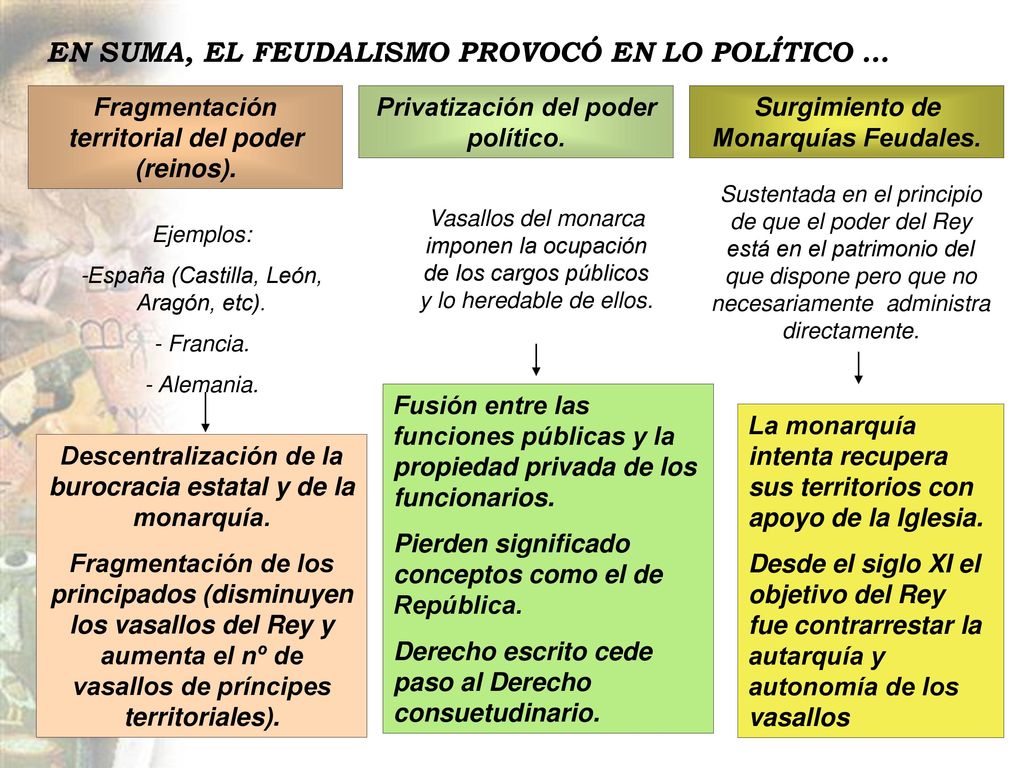 EN SUMA, EL FEUDALISMO PROVOCÓ EN LO POLÍTICO …

Fragmentación territorial del poder (reinos).

Ejemplos:
-España (Castilla, León, Aragón, etc).
- Francia.
- Alemania.

Descentralización de la burocracia estatal y de la monarquía.
Fragmentación de los principados (disminuyen los vasallos del Rey y aumenta el nº de vasallos de príncipes territoriales).

Privatización del poder político.

Vasallos del monarca imponen la ocupación de los cargos públicos y lo heredable de ellos.

Fusión entre las funciones públicas y la propiedad privada de los funcionarios.
Pierden significado conceptos como el de República.
Derecho escrito cede paso al Derecho consuetudinario.

Surgimiento de Monarquías Feudales.

Sustentada en el principio de que el poder del Rey está en el patrimonio del que dispone pero que no necesariamente administra directamente.

La monarquía intenta recupera sus territorios con apoyo de la Iglesia.
Desde el siglo XI el objetivo del Rey fue contrarrestar la autarquía y autonomía de los vasallos